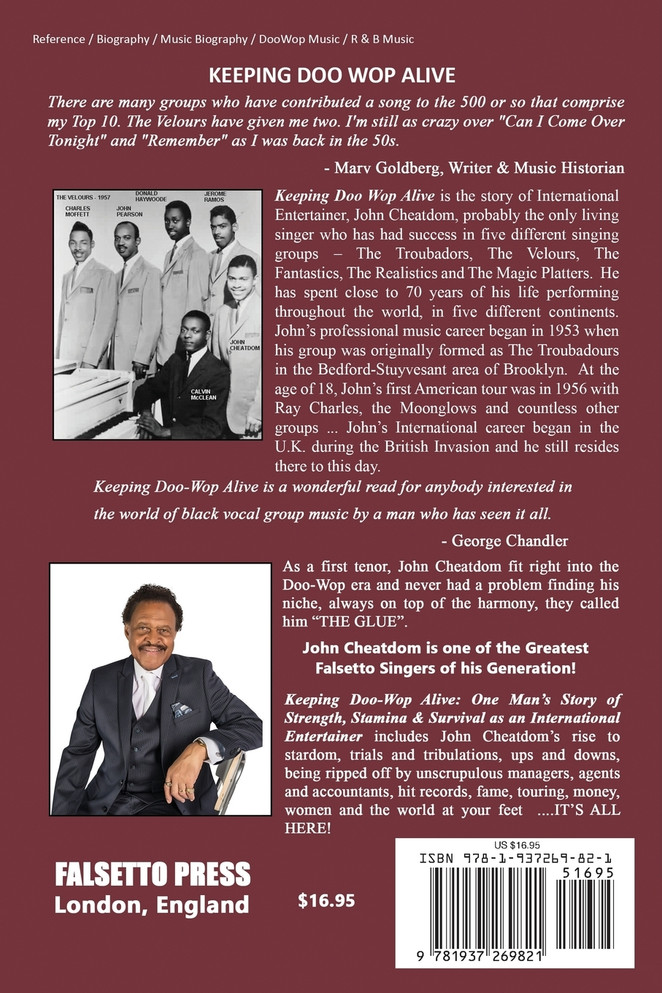 Reference / Biography / Music Biography / DooWop Music / R & B Music

KEEPING DOO WOP ALIVE

There are many groups who have contributed a song to the 500 or so that comprise my Top 10. The Velours have given me two. I'm still as crazy over "Can I Come Over Tonight" and "Remember" as I was back in the 50s.

- Marv Goldberg, Writer & Music Historian

THE VELOURS - 1957
CHARLES MOFFETT
JOHN PEARSON
DONALD HAYWOODE
JEROME RAMOS
JOHN CHEATDOM
CALVIN McCLEAN

Keeping Doo Wop Alive is the story of International Entertainer, John Cheatdom, probably the only living singer who has had success in five different singing groups – The Troubadors, The Velours, The Fantastics, The Realistics and The Magic Platters. He has spent close to 70 years of his life performing throughout the world, in five different continents. John's professional music career began in 1953 when his group was originally formed as The Troubadours in the Bedford-Stuyvesant area of Brooklyn. At the age of 18, John's first American tour was in 1956 with Ray Charles, the Moonglows and countless other groups ... John's International career began in the U.K. during the British Invasion and he still resides there to this day.

Keeping Doo-Wop Alive is a wonderful read for anybody interested in the world of black vocal group music by a man who has seen it all.

- George Chandler

As a first tenor, John Cheatdom fit right into the Doo-Wop era and never had a problem finding his niche, always on top of the harmony, they called him "THE GLUE".

John Cheatdom is one of the Greatest Falsetto Singers of his Generation!

Keeping Doo-Wop Alive: One Man's Story of Strength, Stamina & Survival as an International Entertainer includes John Cheatdom's rise to stardom, trials and tribulations, ups and downs, being ripped off by unscrupulous managers, agents and accountants, hit records, fame, touring, money, women and the world at your feet ....IT'S ALL HERE!

FALSETTO PRESS
London, England

$16.95

US $16.95
ISBN 978-1-937269-82-1
51695
9 781937 269821